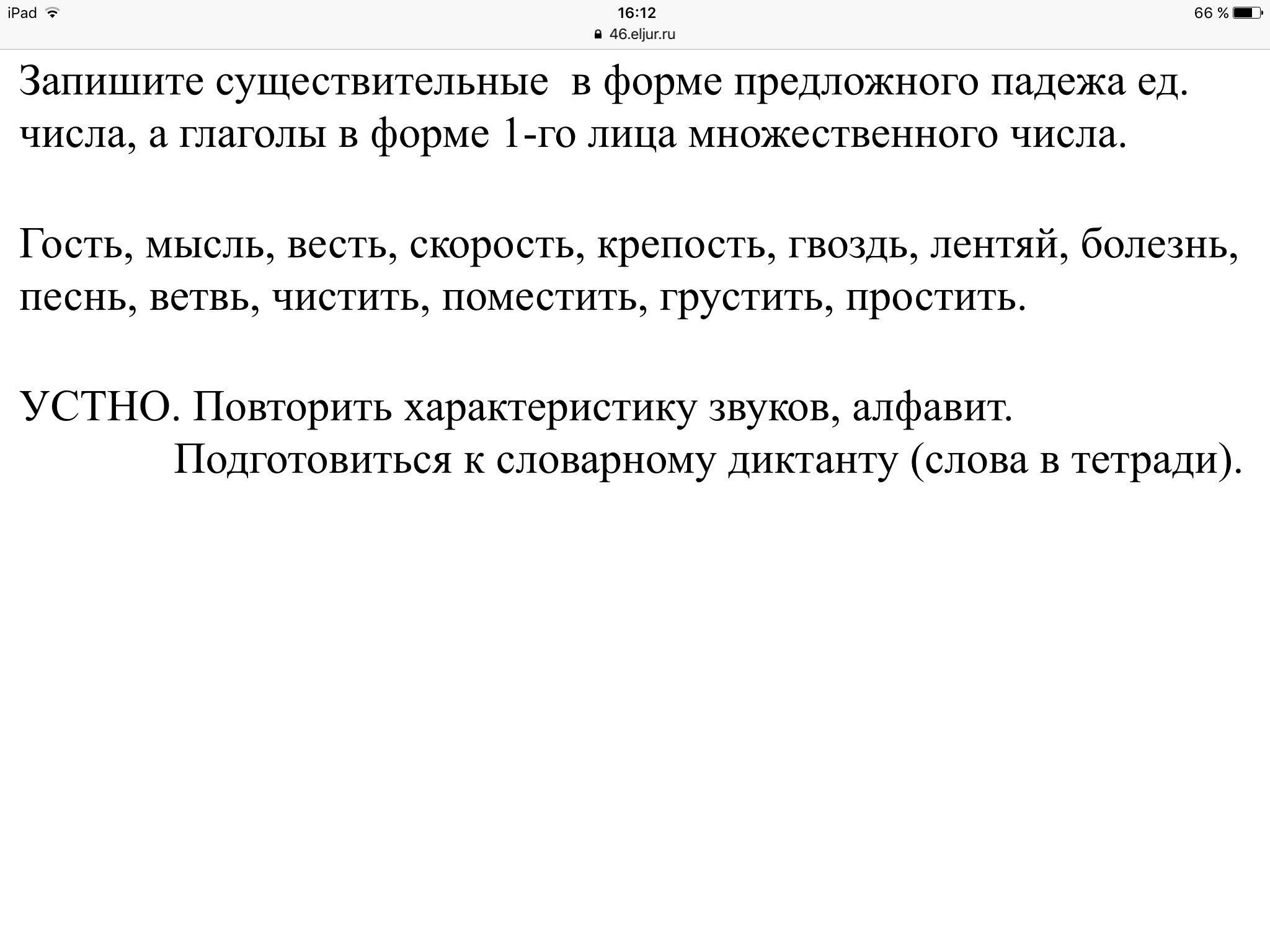 iPad 16:12 66 %
46.eljur.ru

Запишите существительные  в форме предложного падежа ед. числа, а глаголы в форме 1-го лица множественного числа.

Гость, мысль, весть, скорость, крепость, гвоздь, лентяй, болезнь, песнь, ветвь, чистить, поместить, грустить, простить.

УСТНО. Повторить характеристику звуков, алфавит.
Подготовиться к словарному диктанту (слова в тетради).